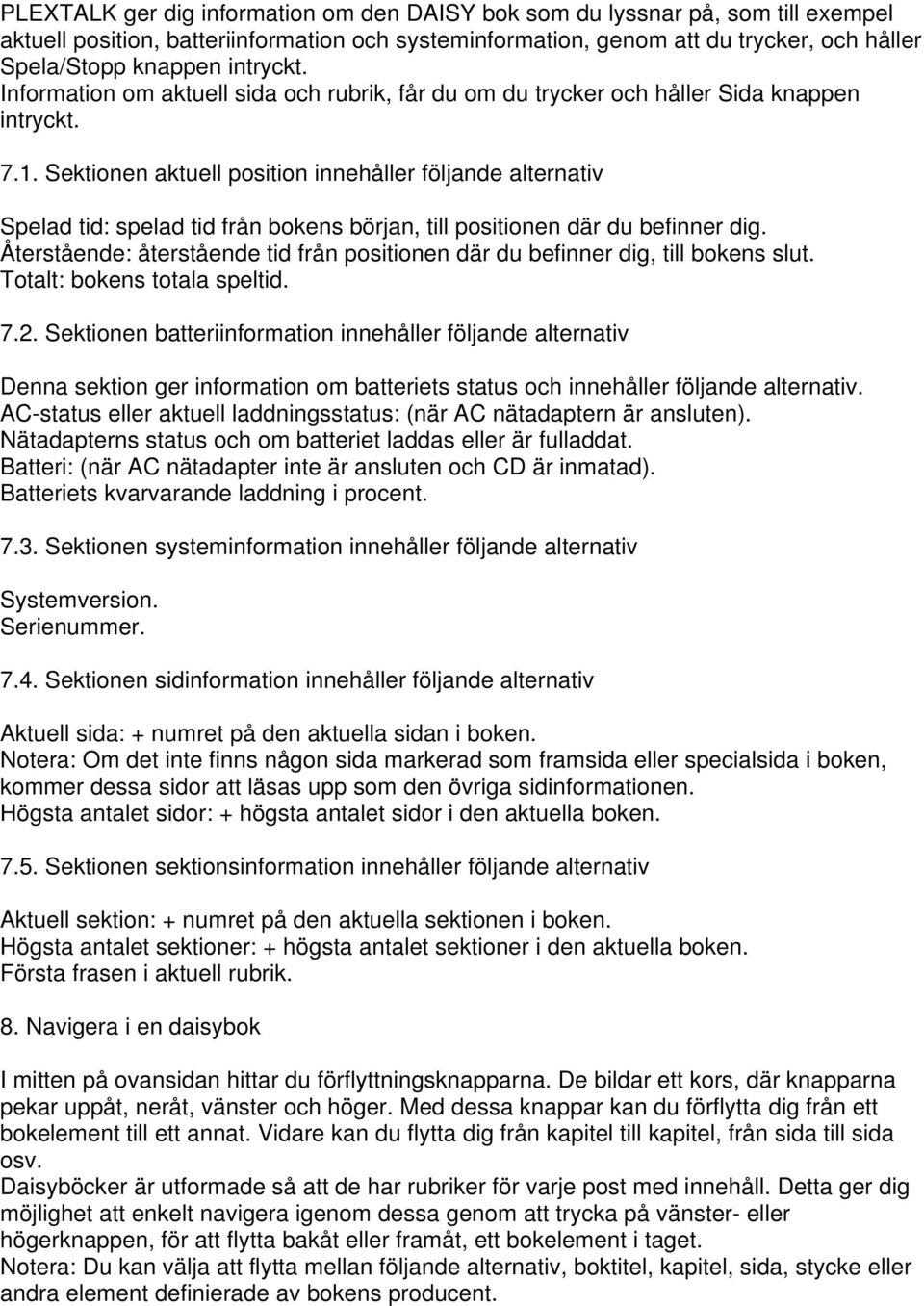 PLEXTALK ger dig information om den DAISY bok som du lyssnar på, som till exempel aktuell position, batteriinformation och systeminformation, genom att du trycker, och håller Spela/Stopp knappen intryckt.
Information om aktuell sida och rubrik, får du om du trycker och håller Sida knappen intryckt.

7.1. Sektionen aktuell position innehåller följande alternativ

Spelad tid: spelad tid från bokens början, till positionen där du befinner dig.
Återstående: återstående tid från positionen där du befinner dig, till bokens slut.
Totalt: bokens totala speltid.

7.2. Sektionen batteriinformation innehåller följande alternativ

Denna sektion ger information om batteriets status och innehåller följande alternativ.
AC-status eller aktuell laddningsstatus: (när AC nätadaptern är ansluten).
Nätadapterns status och om batteriet laddas eller är fulladdat.
Batteri: (när AC nätadapter inte är ansluten och CD är inmatad).
Batteriets kvarvarande laddning i procent.

7.3. Sektionen systeminformation innehåller följande alternativ

Systemversion.
Serienummer.

7.4. Sektionen sidinformation innehåller följande alternativ

Aktuell sida: + numret på den aktuella sidan i boken.
Notera: Om det inte finns någon sida markerad som framsida eller specialsida i boken, kommer dessa sidor att läsas upp som den övriga sidinformationen.
Högsta antalet sidor: + högsta antalet sidor i den aktuella boken.

7.5. Sektionen sektionsinformation innehåller följande alternativ

Aktuell sektion: + numret på den aktuella sektionen i boken.
Högsta antalet sektioner: + högsta antalet sektioner i den aktuella boken.
Första frasen i aktuell rubrik.

8. Navigera i en daisybok

I mitten på ovansidan hittar du förflyttningsknapparna. De bildar ett kors, där knapparna pekar uppåt, neråt, vänster och höger. Med dessa knappar kan du förflytta dig från ett bokelement till ett annat. Vidare kan du flytta dig från kapitel till kapitel, från sida till sida osv.
Daisyböcker är utformade så att de har rubriker för varje post med innehåll. Detta ger dig möjlighet att enkelt navigera igenom dessa genom att trycka på vänster- eller högerknappen, för att flytta bakåt eller framåt, ett bokelement i taget.
Notera: Du kan välja att flytta mellan följande alternativ, boktitel, kapitel, sida, stycke eller andra element definierade av bokens producent.